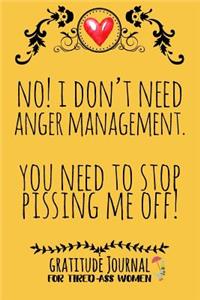 NO! I DON'T NEED ANGER MANAGEMENT.

YOU NEED TO STOP PISSING ME OFF!

GRATITUDE JOURNAL
FOR TIRED-ASS WOMEN